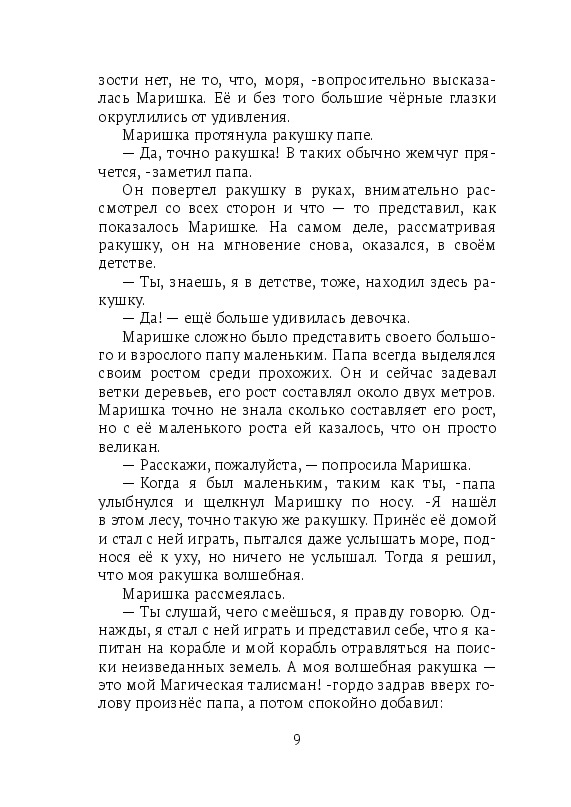 зости нет, не то, что, моря, -вопросительно высказалась Маришка. Её и без того большие чёрные глазки округлились от удивления.

Маришка протянула ракушку папе.

— Да, точно ракушка! В таких обычно жемчуг прячется, -заметил папа.

Он повертел ракушку в руках, внимательно рассмотрел со всех сторон и что — то представил, как показалось Маришке. На самом деле, рассматривая ракушку, он на мгновение снова, оказался, в своём детстве.

— Ты, знаешь, я в детстве, тоже, находил здесь ракушку.

— Да! — ещё больше удивилась девочка.

Маришке сложно было представить своего большого и взрослого папу маленьким. Папа всегда выделялся своим ростом среди прохожих. Он и сейчас задевал ветки деревьев, его рост составлял около двух метров. Маришка точно не знала сколько составляет его рост, но с её маленького роста ей казалось, что он просто великан.

— Расскажи, пожалуйста, — попросила Маришка.

— Когда я был маленьким, таким как ты, -папа улыбнулся и щелкнул Маришку по носу. -Я нашёл в этом лесу, точно такую же ракушку. Принёс её домой и стал с ней играть, пытался даже услышать море, поднося её к уху, но ничего не услышал. Тогда я решил, что моя ракушка волшебная.

Маришка рассмеялась.

— Ты слушай, чего смеёшься, я правду говорю. Однажды, я стал с ней играть и представил себе, что я капитан на корабле и мой корабль отравляться на поиски неизведанных земель. А моя волшебная ракушка — это мой Магическая талисман! -гордо задрав вверх голову произнёс папа, а потом спокойно добавил:

9